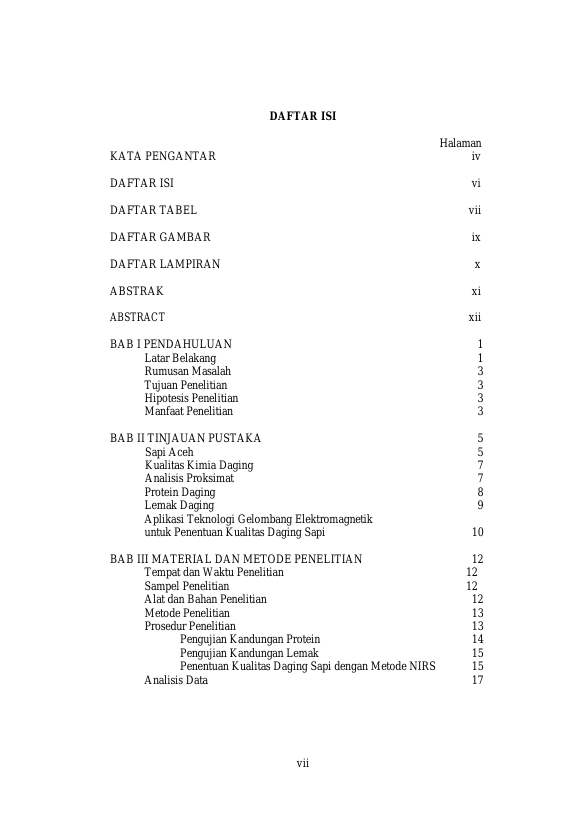 DAFTAR ISI

Halaman

KATA PENGANTAR iv

DAFTAR ISI vi

DAFTAR TABEL vii

DAFTAR GAMBAR ix

DAFTAR LAMPIRAN x

ABSTRAK xi

ABSTRACT xii

BAB I PENDAHULUAN 1
Latar Belakang 1
Rumusan Masalah 3
Tujuan Penelitian 3
Hipotesis Penelitian 3
Manfaat Penelitian 3

BAB II TINJAUAN PUSTAKA 5
Sapi Aceh 5
Kualitas Kimia Daging 7
Analisis Proksimat 7
Protein Daging 8
Lemak Daging 9
Aplikasi Teknologi Gelombang Elektromagnetik untuk Penentuan Kualitas Daging Sapi 10

BAB III MATERIAL DAN METODE PENELITIAN 12
Tempat dan Waktu Penelitian 12
Sampel Penelitian 12
Alat dan Bahan Penelitian 12
Metode Penelitian 13
Prosedur Penelitian 13
Pengujian Kandungan Protein 14
Pengujian Kandungan Lemak 15
Penentuan Kualitas Daging Sapi dengan Metode NIRS 15
Analisis Data 17

vii